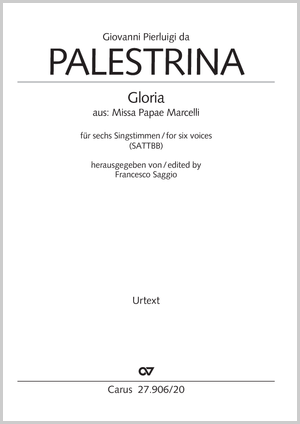 Giovanni Pierluigi da
PALESTRINA

Gloria
aus: Missa Papae Marcelli

für sechs Singstimmen / for six voices
(SATTBB)

herausgegeben von / edited by
Francesco Saggio

Urtext

Carus 27.906/20